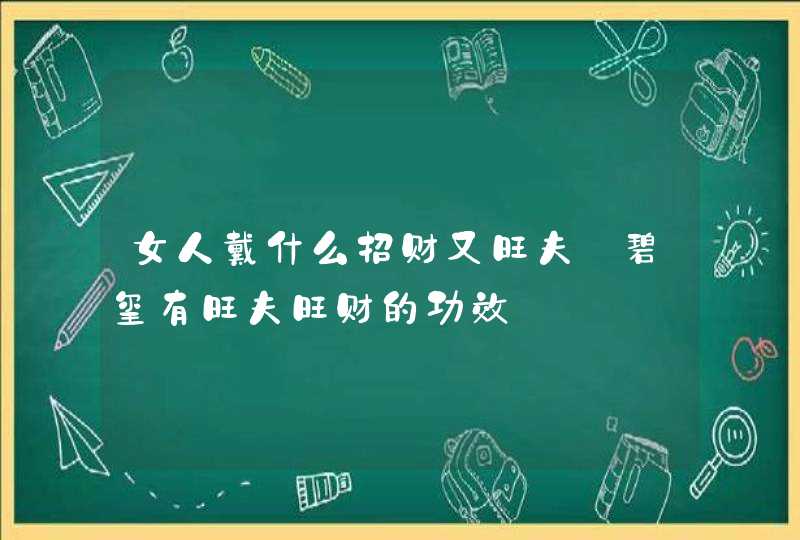 女人戴什么招财又旺夫 碧玺有旺夫旺财的功效